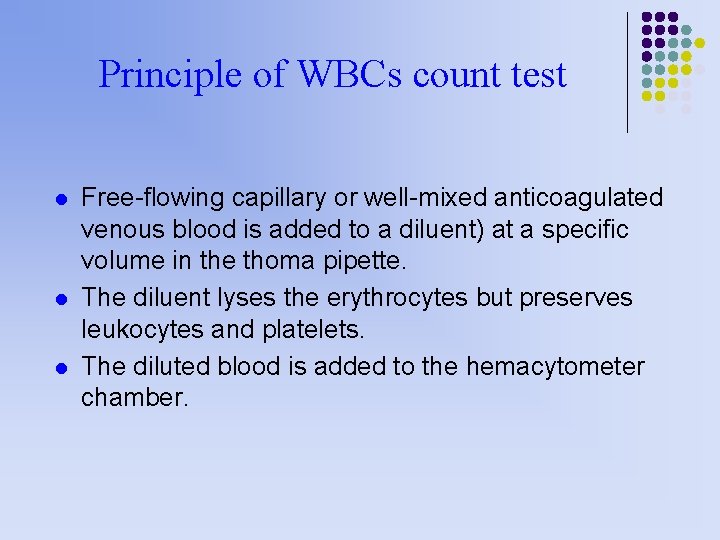 Principle of WBCs count test

- Free-flowing capillary or well-mixed anticoagulated venous blood is added to a diluent) at a specific volume in the thoma pipette.
- The diluent lyses the erythrocytes but preserves leukocytes and platelets.
- The diluted blood is added to the hemacytometer chamber.